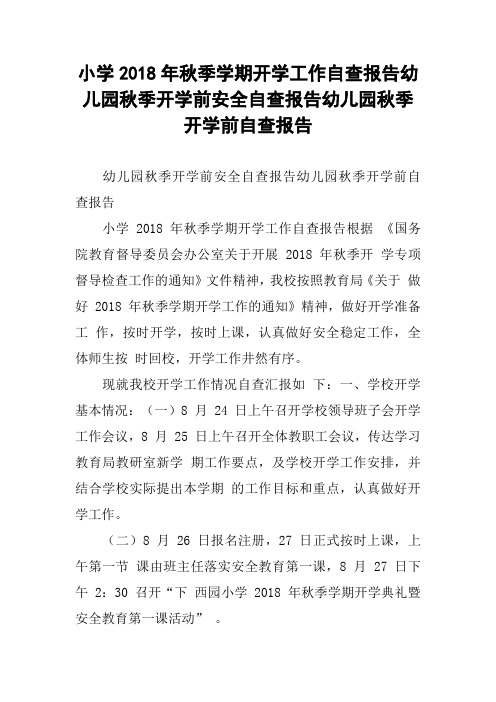 小学 2018 年秋季学期开学工作自查报告幼儿园秋季开学前安全自查报告幼儿园秋季开学前自查报告

幼儿园秋季开学前安全自查报告幼儿园秋季开学前自查报告

小学 2018 年秋季学期开学工作自查报告根据 《国务院教育督导委员会办公室关于开展 2018 年秋季开 学专项督导检查工作的通知》文件精神，我校按照教育局《关于 做好 2018 年秋季学期开学工作的通知》精神，做好开学准备工 作，按时开学，按时上课，认真做好安全稳定工作，全体师生按 时回校，开学工作井然有序。

现就我校开学工作情况自查汇报如 下：一、学校开学基本情况：（一）8 月 24 日上午召开学校领导班子会开学工作会议，8 月 25 日上午召开全体教职工会议，传达学习教育局教研室新学 期工作要点，及学校开学工作安排，并结合学校实际提出本学期 的工作目标和重点，认真做好开学工作。

（二）8 月 26 日报名注册，27 日正式按时上课，上午第一节 课由班主任落实安全教育第一课，8 月 27 日下午 2：30 召开“下 西园小学 2018 年秋季学期开学典礼暨安全教育第一课活动” 。